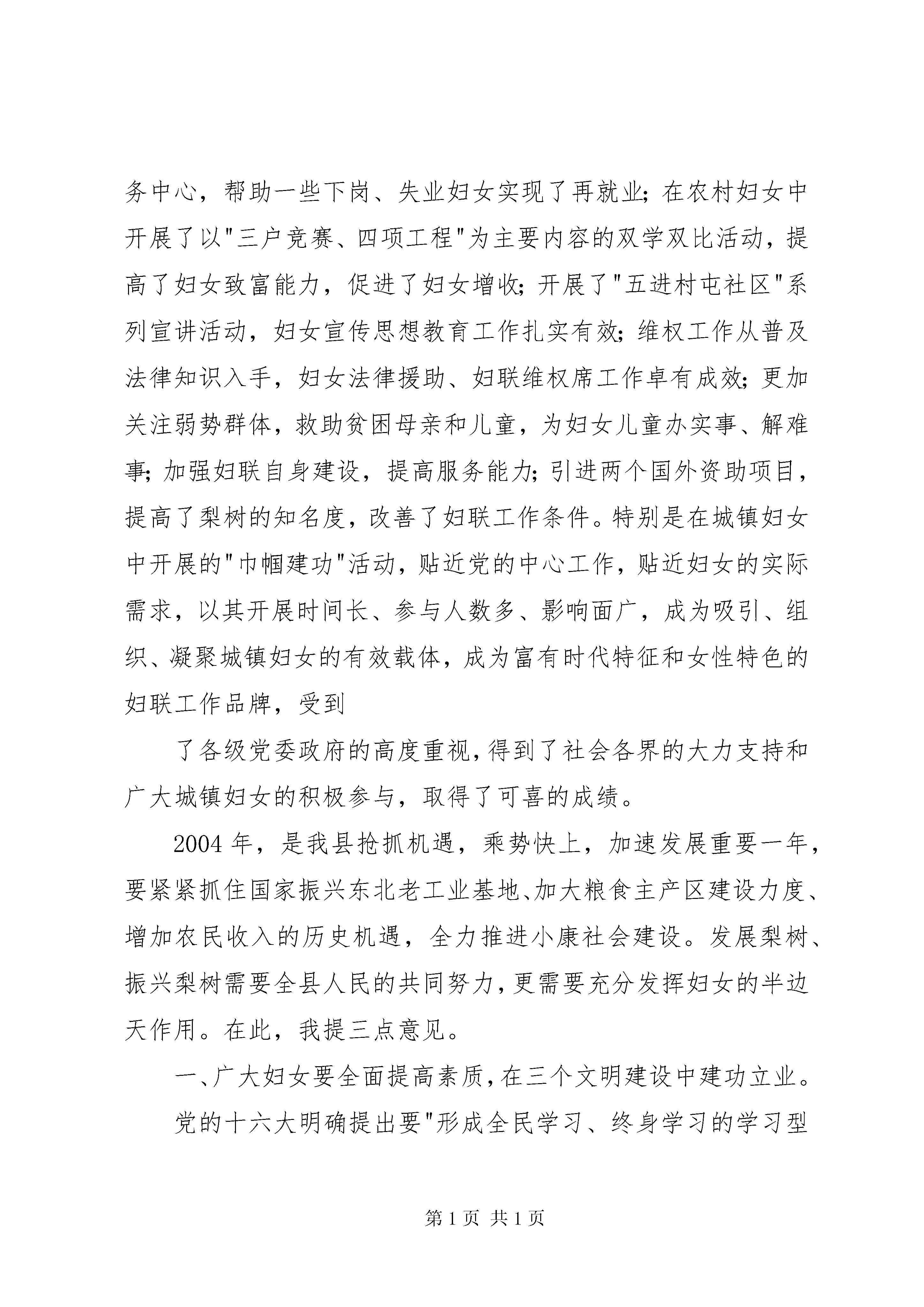 务中心，帮助一些下岗、失业妇女实现了再就业；在农村妇女中开展了以"三户竞赛、四项工程"为主要内容的双学双比活动，提高了妇女致富能力，促进了妇女增收；开展了"五进村屯社区"系列宣讲活动，妇女宣传思想教育工作扎实有效；维权工作从普及法律知识入手，妇女法律援助、妇联维权席工作卓有成效；更加关注弱势群体，救助贫困母亲和儿童，为妇女儿童办实事、解难事；加强妇联自身建设，提高服务能力；引进两个国外资助项目，提高了梨树的知名度，改善了妇联工作条件。特别是在城镇妇女中开展的"巾帼建功"活动，贴近党的中心工作，贴近妇女的实际需求，以其开展时间长、参与人数多、影响面广，成为吸引、组织、凝聚城镇妇女的有效载体，成为富有时代特征和女性特色的妇联工作品牌，受到

了各级党委政府的高度重视，得到了社会各界的大力支持和广大城镇妇女的积极参与，取得了可喜的成绩。

2004 年，是我县抢抓机遇，乘势快上，加速发展重要一年，要紧紧抓住国家振兴东北老工业基地、加大粮食主产区建设力度、增加农民收入的历史机遇，全力推进小康社会建设。发展梨树、振兴梨树需要全县人民的共同努力，更需要充分发挥妇女的半边天作用。在此，我提三点意见。

一、广大妇女要全面提高素质，在三个文明建设中建功立业。

党的十六大明确提出要"形成全民学习、终身学习的学习型

第 1 页 共 1 页